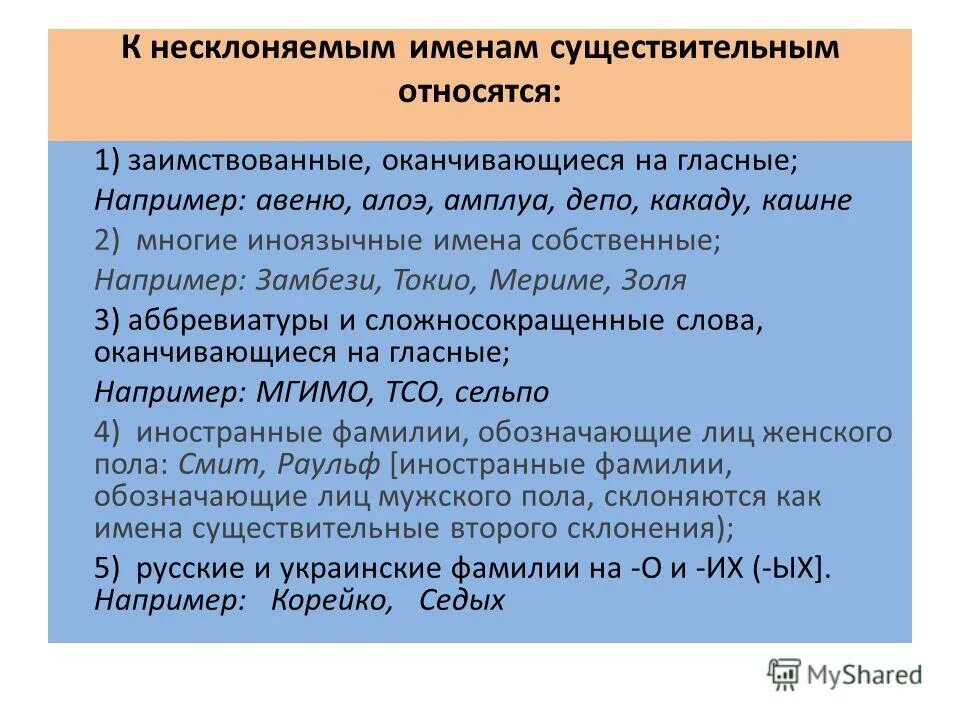 К несклоняемым именам существительным относятся:

1) заимствованные, оканчивающиеся на гласные;
Например: авеню, алоэ, амплуа, депо, какаду, кашне
2) многие иноязычные имена собственные;
Например: Замбези, Токио, Мериме, Золя
3) аббревиатуры и сложносокращенные слова, оканчивающиеся на гласные;
Например: МГИМО, ТСО, сельпо
4) иностранные фамилии, обозначающие лиц женского пола: Смит, Раульф [иностранные фамилии, обозначающие лиц мужского пола, склоняются как имена существительные второго склонения);
5) русские и украинские фамилии на -О и -ИХ (-ЫХ].
Например: Корейко, Седых

MyShared